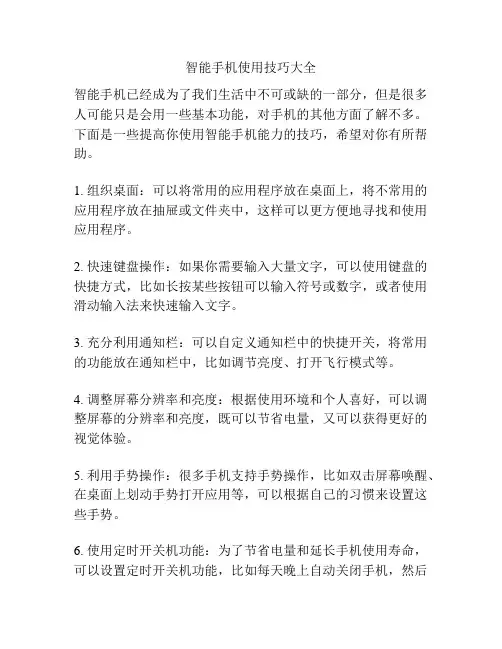 智能手机使用技巧大全

智能手机已经成为了我们生活中不可或缺的一部分，但是很多人可能只是会用一些基本功能，对手机的其他方面了解不多。下面是一些提高你使用智能手机能力的技巧，希望对你有所帮助。

1. 组织桌面：可以将常用的应用程序放在桌面上，将不常用的应用程序放在抽屉或文件夹中，这样可以更方便地寻找和使用应用程序。

2. 快速键盘操作：如果你需要输入大量文字，可以使用键盘的快捷方式，比如长按某些按钮可以输入符号或数字，或者使用滑动输入法来快速输入文字。

3. 充分利用通知栏：可以自定义通知栏中的快捷开关，将常用的功能放在通知栏中，比如调节亮度、打开飞行模式等。

4. 调整屏幕分辨率和亮度：根据使用环境和个人喜好，可以调整屏幕的分辨率和亮度，既可以节省电量，又可以获得更好的视觉体验。

5. 利用手势操作：很多手机支持手势操作，比如双击屏幕唤醒、在桌面上划动手势打开应用等，可以根据自己的习惯来设置这些手势。

6. 使用定时开关机功能：为了节省电量和延长手机使用寿命，可以设置定时开关机功能，比如每天晚上自动关闭手机，然后